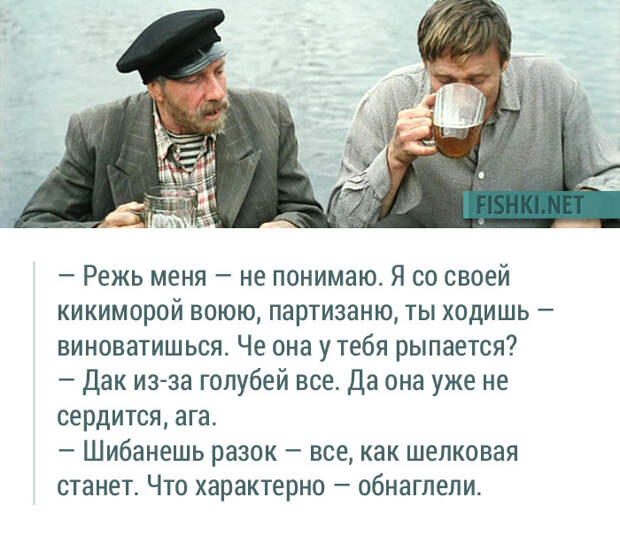 FISHKI.NET

— Режь меня — не понимаю. Я со своей кикиморой воюю, партизаню, ты ходишь — виноватишься. Че она у тебя рыпается?
— Дак из-за голубей все. Да она уже не сердится, ага.
— Шибанешь разок — все, как шелковая станет. Что характерно — обнаглели.